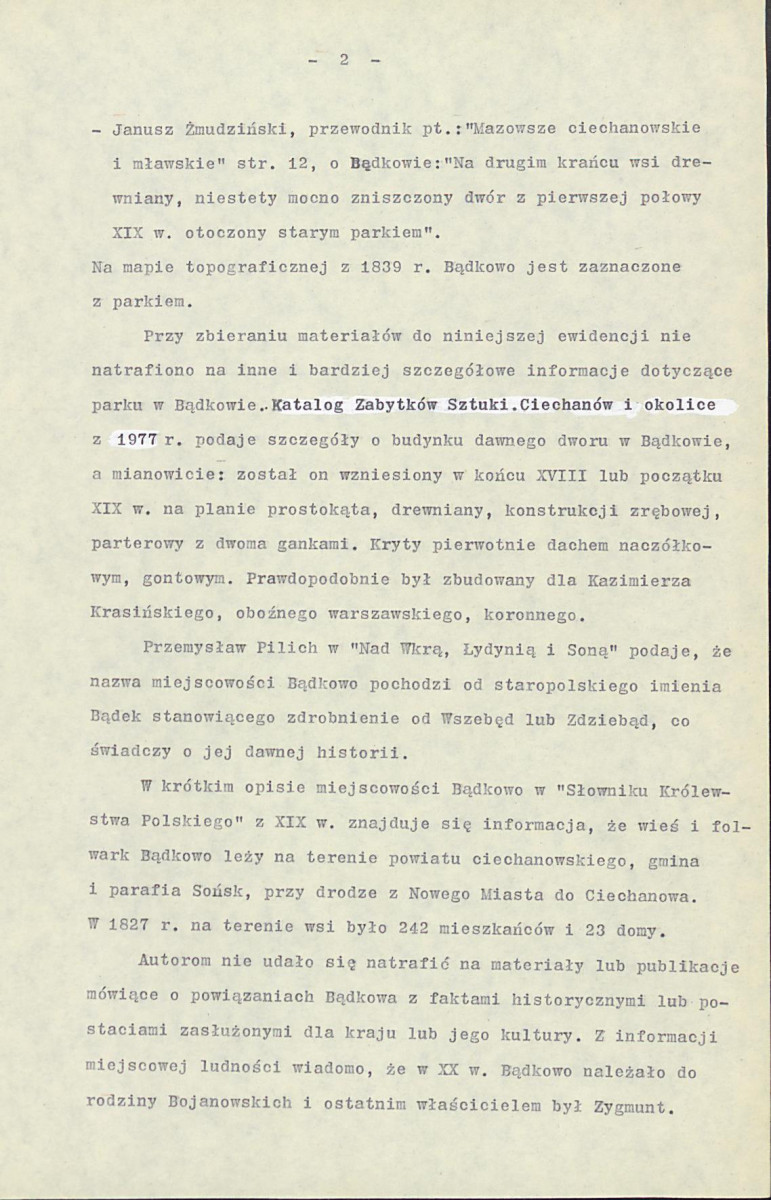 - 2 -

- Janusz Żmudziński, przewodnik pt.:"Mazowsze ciechanowskie i mławskie" str. 12, o Bądkowie:"Na drugim krańcu wsi drewniany, niestety mocno zniszczony dwór z pierwszej połowy XIX w. otoczony starym parkiem".

Na mapie topograficznej z 1839 r. Bądkowo jest zaznaczone z parkiem.

Przy zbieraniu materiałów do niniejszej ewidencji nie natrafiono na inne i bardziej szczegółowe informacje dotyczące parku w Bądkowie..Katalog Zabytków Sztuki.Ciechanów i okolice z 1977 r. podaje szczegóły o budynku dawnego dworu w Bądkowie, a mianowicie: został on wzniesiony w końcu XVIII lub początku XIX w. na planie prostokąta, drewniany, konstrukcji zrębowej, parterowy z dwoma gankami. Kryty pierwotnie dachem naczółkowym, gontowym. Prawdopodobnie był zbudowany dla Kazimierza Krasińskiego, oboźnego warszawskiego, koronnego.

Przemysław Pilich w "Nad Wkrą, Łydynią i Soną" podaje, że nazwa miejscowości Bądkowo pochodzi od staropolskiego imienia Bądek stanowiącego zdrobnienie od Wszebęd lub Zdziebąd, co świadczy o jej dawnej historii.

W krótkim opisie miejscowości Bądkowo w "Słowniku Królewstwa Polskiego" z XIX w. znajduje się informacja, że wieś i folwark Bądkowo leży na terenie powiatu ciechanowskiego, gmina i parafia Sońsk, przy drodze z Nowego Miasta do Ciechanowa. W 1827 r. na terenie wsi było 242 mieszkańców i 23 domy.

Autorom nie udało się natrafić na materiały lub publikacje mówiące o powiązaniach Bądkowa z faktami historycznymi lub postaciami zasłużonymi dla kraju lub jego kultury. Z informacji miejscowej ludności wiadomo, że w XX w. Bądkowo należało do rodziny Bojanowskich i ostatnim właścicielem był Zygmunt.